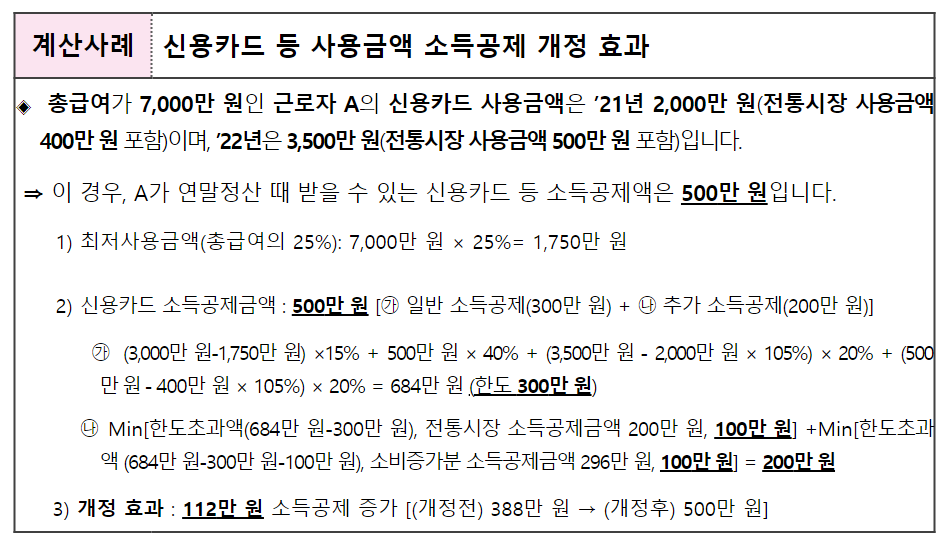 계산사례 신용카드 등 사용금액 소득공제 개정 효과

◈ 총급여가 7,000만 원인 근로자 A의 신용카드 사용금액은 '21년 2,000만 원(전통시장 사용금액 400만 원 포함)이며, '22년은 3,500만 원(전통시장 사용금액 500만 원 포함)입니다.

⇒ 이 경우, A가 연말정산 때 받을 수 있는 신용카드 등 소득공제액은 500만 원입니다.

1) 최저사용금액(총급여의 25%): 7,000만 원 × 25%= 1,750만 원

2) 신용카드 소득공제금액 : 500만 원 [㉮ 일반 소득공제(300만 원) + ㉯ 추가 소득공제(200만 원)]

㉮ (3,000만 원-1,750만 원) ×15% + 500만 원 × 40% + (3,500만 원 - 2,000만 원 × 105%) × 20% + (500만 원 - 400만 원 × 105%) × 20% = 684만 원 (한도 300만 원)

㉯ Min[한도초과액(684만 원-300만 원), 전통시장 소득공제금액 200만 원, 100만 원] +Min[한도초과액 (684만 원-300만 원-100만 원), 소비증가분 소득공제금액 296만 원, 100만 원] = 200만 원

3) 개정 효과 : 112만 원 소득공제 증가 [(개정전) 388만 원 → (개정후) 500만 원]